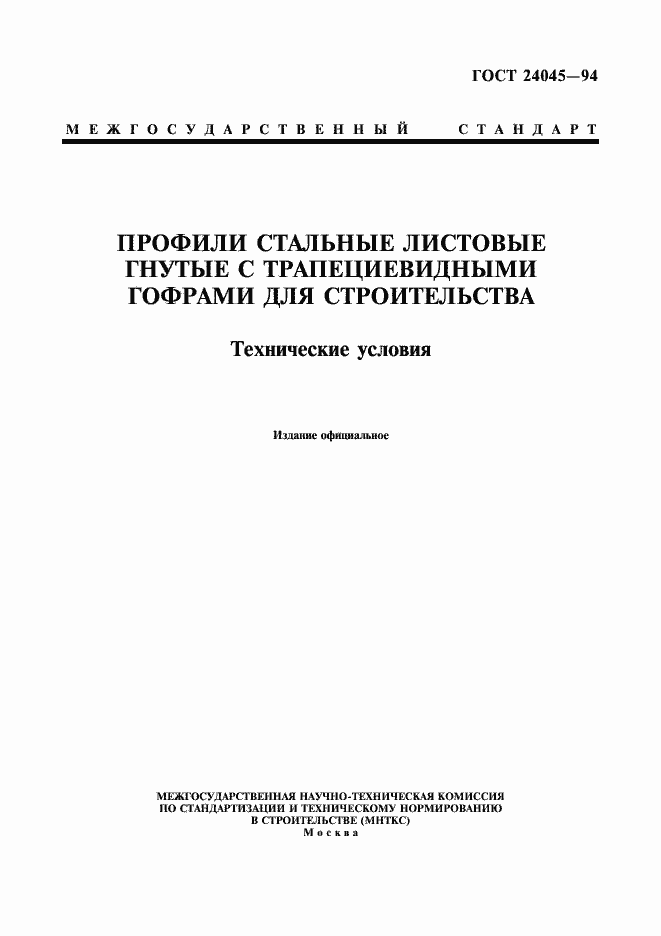 ГОСТ 24045—94

МЕЖГОСУДАРСТВЕННЫЙ СТАНДАРТ

ПРОФИЛИ СТАЛЬНЫЕ ЛИСТОВЫЕ ГНУТЫЕ С ТРАПЕЦИЕВИДНЫМИ ГОФРАМИ ДЛЯ СТРОИТЕЛЬСТВА

Технические условия

Издание официальное

МЕЖГОСУДАРСТВЕННАЯ НАУЧНО-ТЕХНИЧЕСКАЯ КОМИССИЯ ПО СТАНДАРТИЗАЦИИ И ТЕХНИЧЕСКОМУ НОРМИРОВАНИЮ В СТРОИТЕЛЬСТВЕ (МНТКС)
Москва